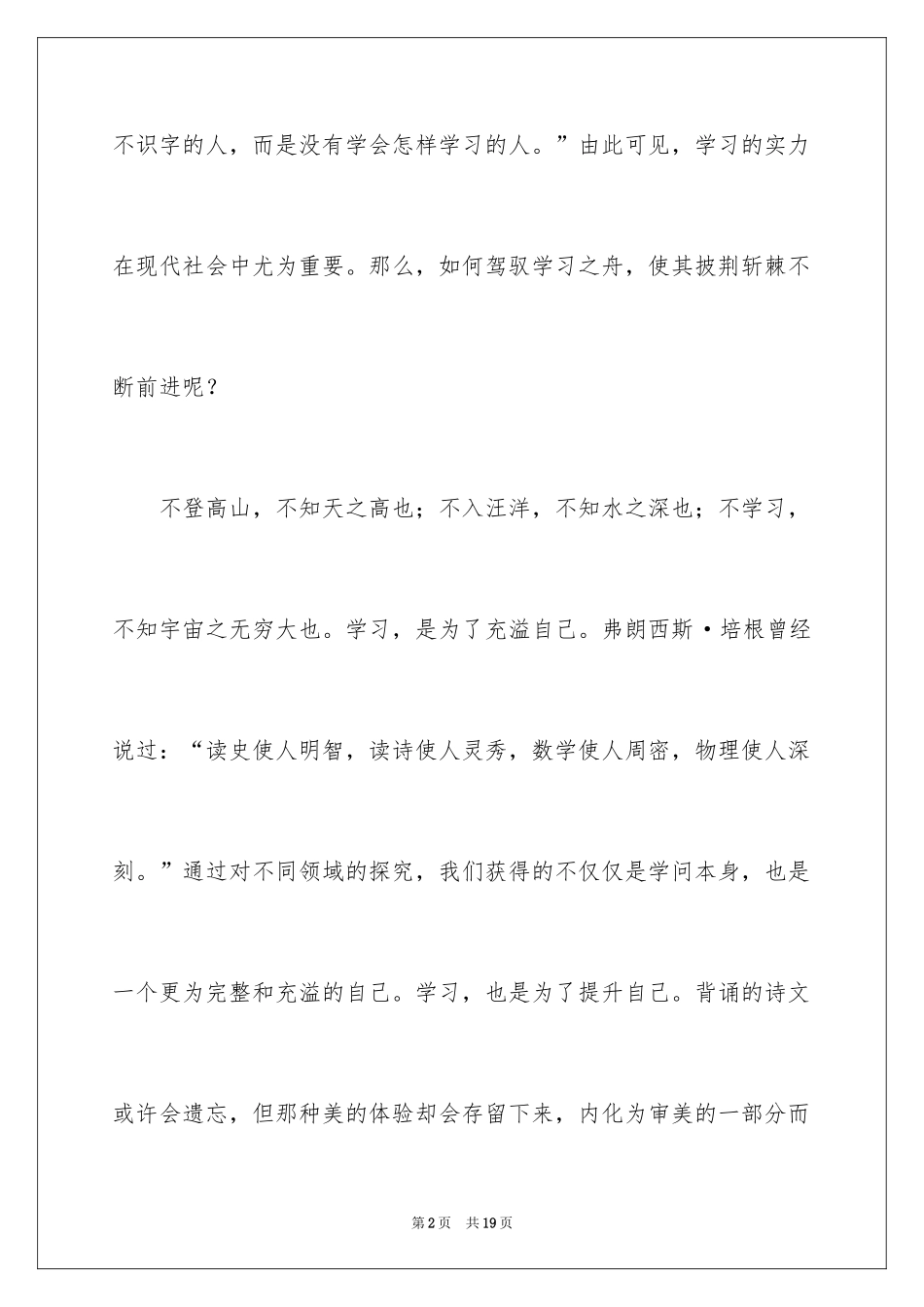 不识字的人，而是没有学会怎样学习的人。”由此可见，学习的实力在现代社会中尤为重要。那么，如何驾驭学习之舟，使其披荆斩棘不断前进呢？

不登高山，不知天之高也；不入汪洋，不知水之深也；不学习，不知宇宙之无穷大也。学习，是为了充溢自己。弗朗西斯·培根曾经说过：“读史使人明智，读诗使人灵秀，数学使人周密，物理使人深刻。”通过对不同领域的探究，我们获得的不仅仅是学问本身，也是一个更为完整和充溢的自己。学习，也是为了提升自己。背诵的诗文或许会遗忘，但那种美的体验却会存留下来，内化为审美的一部分而

第2页　共19页